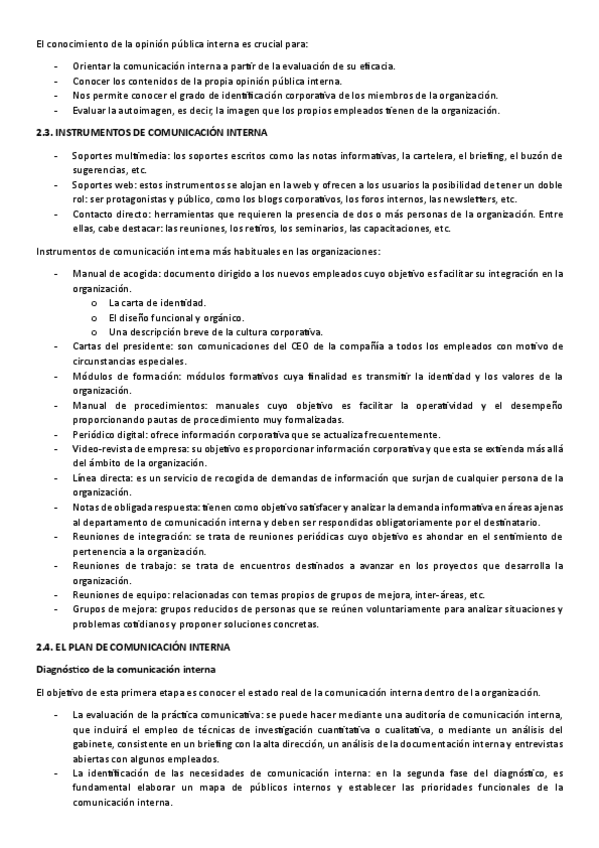 El conocimiento de la opinión pública interna es crucial para:

- Orientar la comunicación interna a partir de la evaluación de su eficacia.
- Conocer los contenidos de la propia opinión pública interna.
- Nos permite conocer el grado de identificación corporativa de los miembros de la organización.
- Evaluar la autoimagen, es decir, la imagen que los propios empleados tienen de la organización.

2.3. INSTRUMENTOS DE COMUNICACIÓN INTERNA

- Soportes multimedia: los soportes escritos como las notas informativas, la cartelera, el briefing, el buzón de sugerencias, etc.
- Soportes web: estos instrumentos se alojan en la web y ofrecen a los usuarios la posibilidad de tener un doble rol: ser protagonistas y público, como los blogs corporativos, los foros internos, las newsletters, etc.
- Contacto directo: herramientas que requieren la presencia de dos o más personas de la organización. Entre ellas, cabe destacar: las reuniones, los retiros, los seminarios, las capacitaciones, etc.

Instrumentos de comunicación interna más habituales en las organizaciones:

- Manual de acogida: documento dirigido a los nuevos empleados cuyo objetivo es facilitar su integración en la organización.
  o La carta de identidad.
  o El diseño funcional y orgánico.
  o Una descripción breve de la cultura corporativa.
- Cartas del presidente: son comunicaciones del CEO de la compañía a todos los empleados con motivo de circunstancias especiales.
- Módulos de formación: módulos formativos cuya finalidad es transmitir la identidad y los valores de la organización.
- Manual de procedimientos: manuales cuyo objetivo es facilitar la operatividad y el desempeño proporcionando pautas de procedimiento muy formalizadas.
- Periódico digital: ofrece información corporativa que se actualiza frecuentemente.
- Video-revista de empresa: su objetivo es proporcionar información corporativa y que esta se extienda más allá del ámbito de la organización.
- Línea directa: es un servicio de recogida de demandas de información que surjan de cualquier persona de la organización.
- Notas de obligada respuesta: tienen como objetivo satisfacer y analizar la demanda informativa en áreas ajenas al departamento de comunicación interna y deben ser respondidas obligatoriamente por el destinatario.
- Reuniones de integración: se trata de reuniones periódicas cuyo objetivo es ahondar en el sentimiento de pertenencia a la organización.
- Reuniones de trabajo: se trata de encuentros destinados a avanzar en los proyectos que desarrolla la organización.
- Reuniones de equipo: relacionadas con temas propios de grupos de mejora, inter-áreas, etc.
- Grupos de mejora: grupos reducidos de personas que se reúnen voluntariamente para analizar situaciones y problemas cotidianos y proponer soluciones concretas.

2.4. EL PLAN DE COMUNICACIÓN INTERNA

Diagnóstico de la comunicación interna

El objetivo de esta primera etapa es conocer el estado real de la comunicación interna dentro de la organización.

- La evaluación de la práctica comunicativa: se puede hacer mediante una auditoría de comunicación interna, que incluirá el empleo de técnicas de investigación cuantitativa o cualitativa, o mediante un análisis del gabinete, consistente en un briefing con la alta dirección, un análisis de la documentación interna y entrevistas abiertas con algunos empleados.
- La identificación de las necesidades de comunicación interna: en la segunda fase del diagnóstico, es fundamental elaborar un mapa de públicos internos y establecer las prioridades funcionales de la comunicación interna.